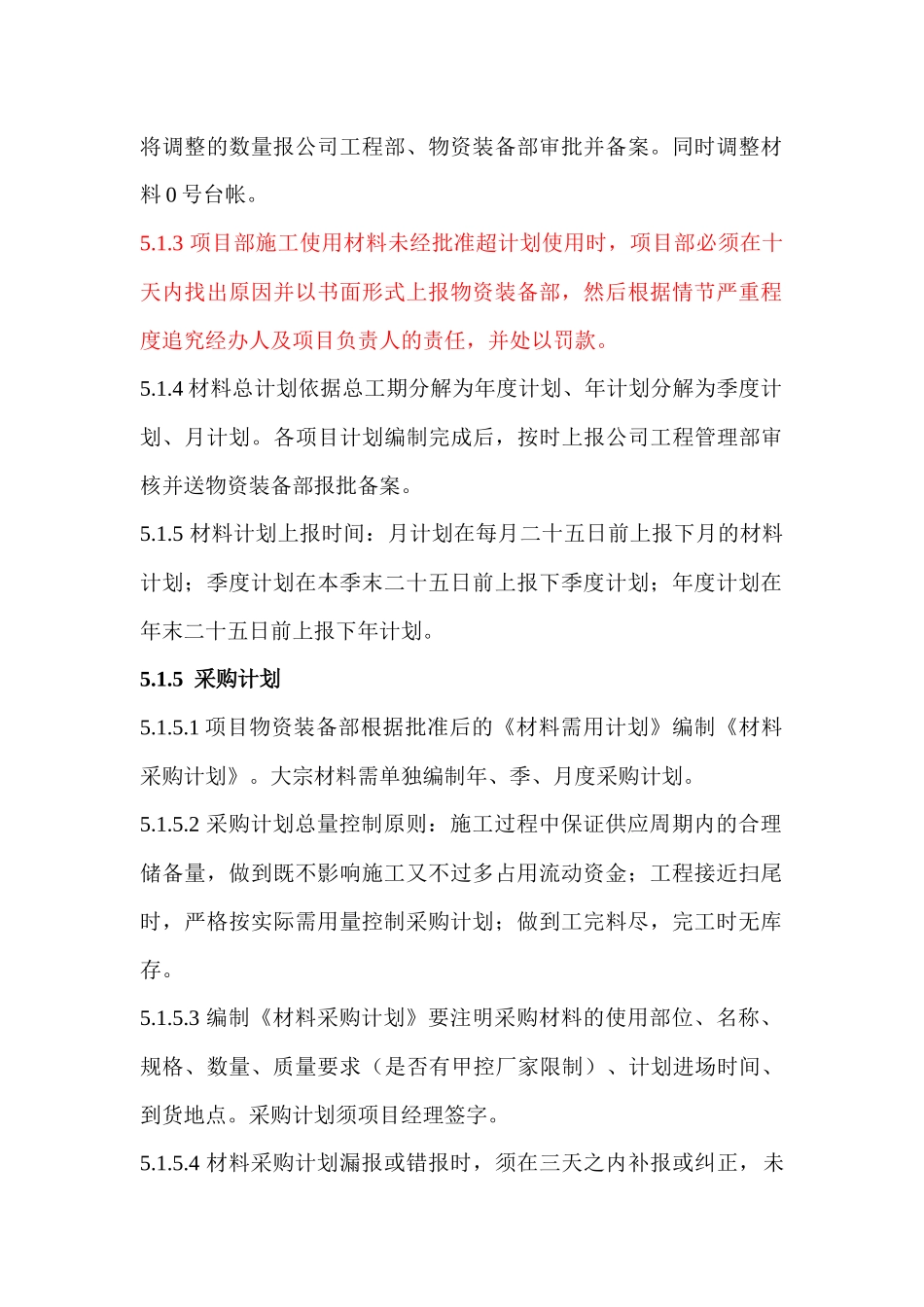 将调整的数量报公司工程部、物资装备部审批并备案。同时调整材料 0 号台帐。

5.1.3 项目部施工使用材料未经批准超计划使用时，项目部必须在十天内找出原因并以书面形式上报物资装备部，然后根据情节严重程度追究经办人及项目负责人的责任，并处以罚款。

5.1.4 材料总计划依据总工期分解为年度计划、年计划分解为季度计划、月计划。各项目计划编制完成后，按时上报公司工程管理部审核并送物资装备部报批备案。

5.1.5 材料计划上报时间：月计划在每月二十五日前上报下月的材料计划；季度计划在本季末二十五日前上报下季度计划；年度计划在年末二十五日前上报下年计划。

5.1.5 采购计划

5.1.5.1 项目物资装备部根据批准后的《材料需用计划》编制《材料采购计划》。大宗材料需单独编制年、季、月度采购计划。

5.1.5.2 采购计划总量控制原则：施工过程中保证供应周期内的合理储备量，做到既不影响施工又不过多占用流动资金；工程接近扫尾时，严格按实际需用量控制采购计划；做到工完料尽，完工时无库存。

5.1.5.3 编制《材料采购计划》要注明采购材料的使用部位、名称、规格、数量、质量要求（是否有甲控厂家限制）、计划进场时间、到货地点。采购计划须项目经理签字。

5.1.5.4 材料采购计划漏报或错报时，须在三天之内补报或纠正，未